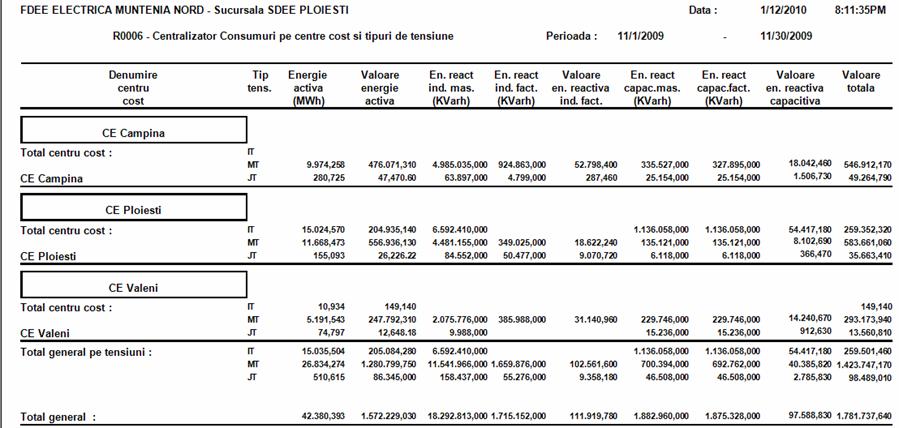 FDEE ELECTRICA MUNTENIA NORD - Sucursala SDEE PLOIESTI Data : 1/12/2010 8:11:35PM

R0006 - Centralizator Consumuri pe centre cost si tipuri de tensiune Perioada : 11/1/2009 - 11/30/2009

| Denumire centru cost | Tip tens. | Energie activa (MWh) | Valoare energie activa | En. react ind. mas. (KVarh) | En. react ind. fact. (KVarh) | Valoare en. reactiva ind. fact. | En. react capac.mas. (KVarh) | En. react capac.fact. (KVarh) | Valoare en. reactiva capacitiva | Valoare totala |
|---|---|---|---|---|---|---|---|---|---|---|
| CE Campina | | | | | | | | | | |
| Total centru cost : | IT | | | | | | | | | |
| | MT | 9.974,258 | 476.071,310 | 4.985.035,000 | 924.863,000 | 52.798,400 | 335.527,000 | 327.895,000 | 18.042,460 | 546.912,170 |
| CE Campina | JT | 280,725 | 47,470.60 | 63.897,000 | 4.799,000 | 287,460 | 25.154,000 | 25.154,000 | 1.506,730 | 49.264,790 |
| CE Ploiesti | | | | | | | | | | |
| Total centru cost : | IT | 15.024,570 | 204.935,140 | 6.592.410,000 | | | 1.136.058,000 | 1.136.058,000 | 54.417,180 | 259.352,320 |
| | MT | 11.668,473 | 556.936,130 | 4.481.155,000 | 349.025,000 | 18.622,240 | 135.121,000 | 135.121,000 | 8.102,690 | 583.661,060 |
| CE Ploiesti | JT | 155,093 | 26,226.22 | 84.552,000 | 50.477,000 | 9.070,720 | 6.118,000 | 6.118,000 | 366,470 | 35.663,410 |
| CE Valeni | | | | | | | | | | |
| Total centru cost : | IT | 10,934 | 149,140 | | | | | | | 149,140 |
| | MT | 5.191,543 | 247.792,310 | 2.075.776,000 | 385.988,000 | 31.140,960 | 229.746,000 | 229.746,000 | 14.240,670 | 293.173,940 |
| CE Valeni | JT | 74,797 | 12,648.18 | 9.988,000 | | | 15.236,000 | 15.236,000 | 912,630 | 13.560,810 |
| Total general pe tensiuni : | IT | 15.035,504 | 205.084,280 | 6.592.410,000 | | | 1.136.058,000 | 1.136.058,000 | 54.417,180 | 259.501,460 |
| | MT | 26.834,274 | 1.280.799,750 | 11.541.966,000 | 1.659.876,000 | 102.561,600 | 700.394,000 | 692.762,000 | 40.385,820 | 1.423.747,170 |
| | JT | 510,615 | 86.345,000 | 158.437,000 | 55.276,000 | 9.358,180 | 46.508,000 | 46.508,000 | 2.785,830 | 98.489,010 |
| Total general : | | 42.380,393 | 1.572.229,030 | 18.292.813,000 | 1.715.152,000 | 111.919,780 | 1.882.960,000 | 1.875.328,000 | 97.588,830 | 1.781.737,640 |